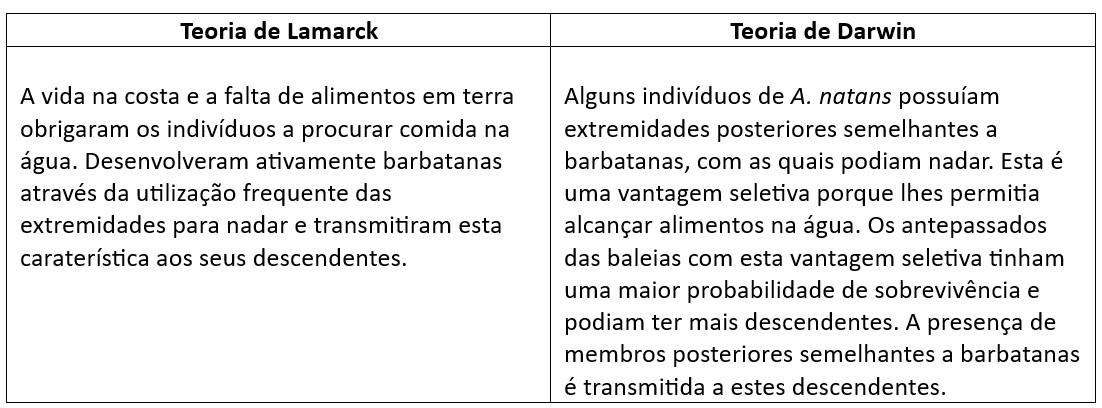 | Teoria de Lamarck | Teoria de Darwin |
|---|---|
| A vida na costa e a falta de alimentos em terra obrigaram os indivíduos a procurar comida na água. Desenvolveram ativamente barbatanas através da utilização frequente das extremidades para nadar e transmitiram esta caraterística aos seus descendentes. | Alguns indivíduos de A. natans possuíam extremidades posteriores semelhantes a barbatanas, com as quais podiam nadar. Esta é uma vantagem seletiva porque lhes permitia alcançar alimentos na água. Os antepassados das baleias com esta vantagem seletiva tinham uma maior probabilidade de sobrevivência e podiam ter mais descendentes. A presença de membros posteriores semelhantes a barbatanas é transmitida a estes descendentes. |